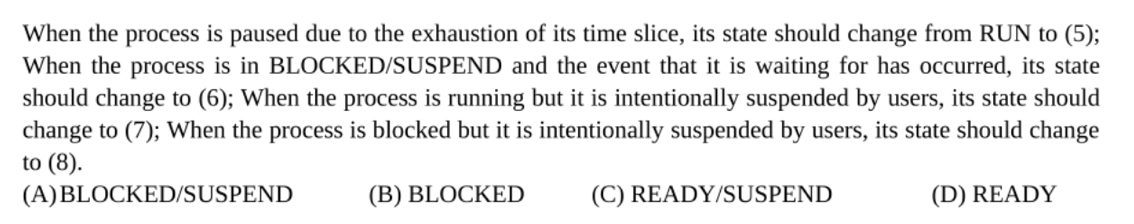 When the process is paused due to the exhaustion of its time slice, its state should change from RUN to (5); When the process is in BLOCKED/SUSPEND and the event that it is waiting for has occurred, its state should change to (6); When the process is running but it is intentionally suspended by users, its state should change to (7); When the process is blocked but it is intentionally suspended by users, its state should change to (8).

(A)BLOCKED/SUSPEND (B) BLOCKED (C) READY/SUSPEND (D) READY